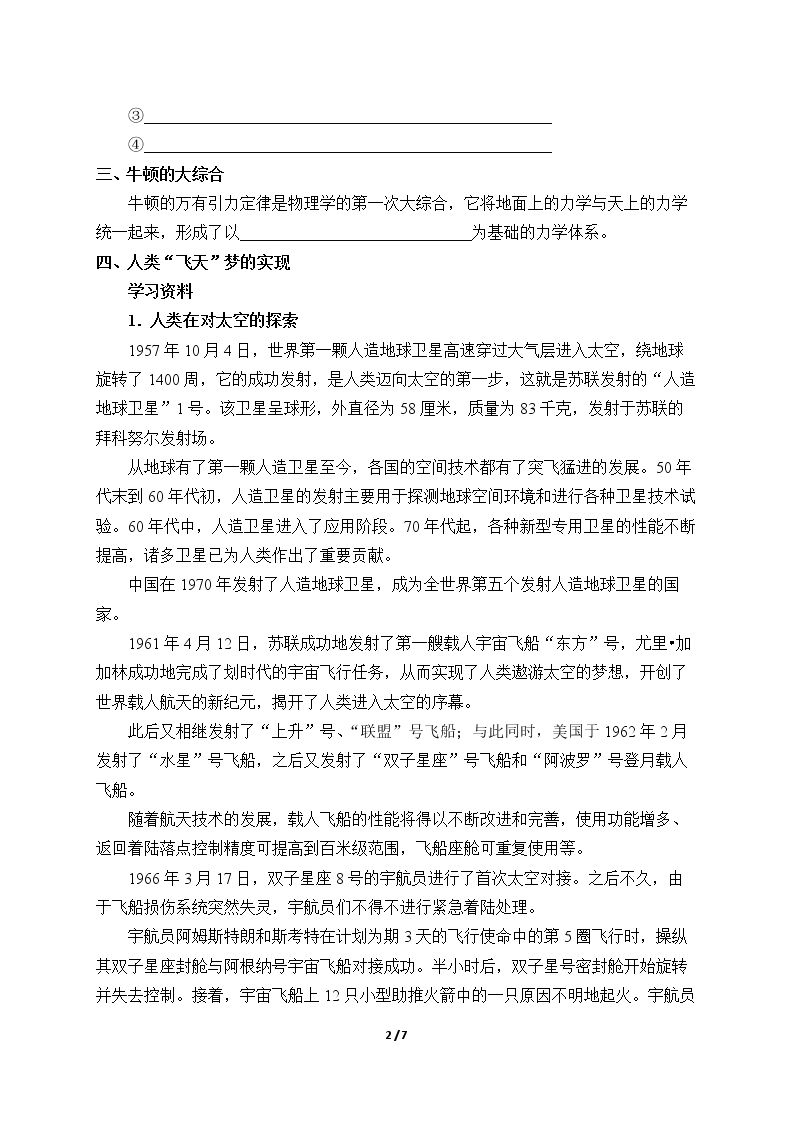 ③____
④____

三、牛顿的大综合

牛顿的万有引力定律是物理学的第一次大综合，它将地面上的力学与天上的力学统一起来，形成了以____为基础的力学体系。

四、人类“飞天”梦的实现

学习资料

1．人类在对太空的探索

1957年10月4日，世界第一颗人造地球卫星高速穿过大气层进入太空，绕地球旋转了1400周，它的成功发射，是人类迈向太空的第一步，这就是苏联发射的“人造地球卫星”1号。该卫星呈球形，外直径为58厘米，质量为83千克，发射于苏联的拜科努尔发射场。

从地球有了第一颗人造卫星至今，各国的空间技术都有了突飞猛进的发展。50年代末到60年代初，人造卫星的发射主要用于探测地球空间环境和进行各种卫星技术试验。60年代中，人造卫星进入了应用阶段。70年代起，各种新型专用卫星的性能不断提高，诸多卫星已为人类作出了重要贡献。

中国在1970年发射了人造地球卫星，成为全世界第五个发射人造地球卫星的国家。

1961年4月12日，苏联成功地发射了第一艘载人宇宙飞船“东方”号，尤里•加加林成功地完成了划时代的宇宙飞行任务，从而实现了人类遨游太空的梦想，开创了世界载人航天的新纪元，揭开了人类进入太空的序幕。

此后又相继发射了“上升”号、“联盟”号飞船；与此同时，美国于1962年2月发射了“水星”号飞船，之后又发射了“双子星座”号飞船和“阿波罗”号登月载人飞船。

随着航天技术的发展，载人飞船的性能将得以不断改进和完善，使用功能增多、返回着陆落点控制精度可提高到百米级范围，飞船座舱可重复使用等。

1966年3月17日，双子星座8号的宇航员进行了首次太空对接。之后不久，由于飞船损伤系统突然失灵，宇航员们不得不进行紧急着陆处理。

宇航员阿姆斯特朗和斯考特在计划为期3天的飞行使命中的第5圈飞行时，操纵其双子星座封舱与阿根纳号宇宙飞船对接成功。半小时后，双子星号密封舱开始旋转并失去控制。接着，宇宙飞船上12只小型助推火箭中的一只原因不明地起火。宇航员

2/7